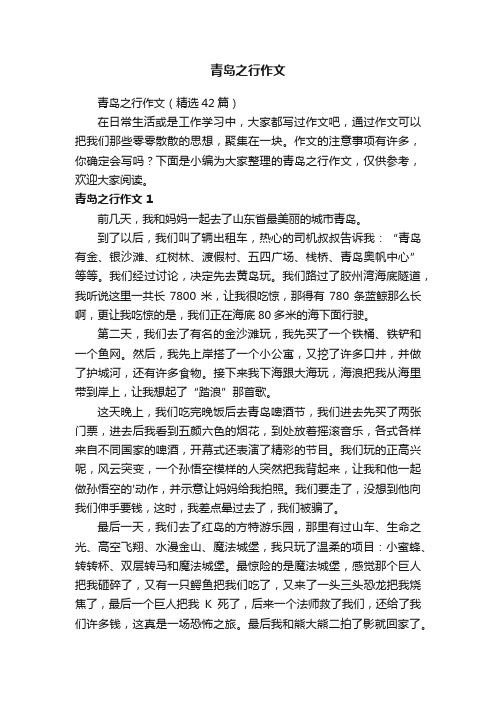 青岛之行作文

青岛之行作文（精选42篇）

在日常生活或是工作学习中，大家都写过作文吧，通过作文可以把我们那些零零散散的思想，聚集在一块。作文的注意事项有许多，你确定会写吗？下面是小编为大家整理的青岛之行作文，仅供参考，欢迎大家阅读。

青岛之行作文 1

前几天，我和妈妈一起去了山东省最美丽的城市青岛。

到了以后，我们叫了辆出租车，热心的司机叔叔告诉我：“青岛有金、银沙滩、红树林、渡假村、五四广场、栈桥、青岛奥帆中心”等等。我们经过讨论，决定先去黄岛玩。我们路过了胶州湾海底隧道，我听说这里一共长 7800 米，让我很吃惊，那得有 780 条蓝鲸那么长啊，更让我吃惊的是，我们正在海底 80 多米的海下面行驶。

第二天，我们去了有名的金沙滩玩，我先买了一个铁桶、铁铲和一个鱼网。然后，我先上岸搭了一个小公寓，又挖了许多口井，并做了护城河，还有许多食物。接下来我下海跟大海玩，海浪把我从海里带到岸上，让我想起了“踏浪”那首歌。

这天晚上，我们吃完晚饭后去青岛啤酒节，我们进去先买了两张门票，进去后我看到五颜六色的烟花，到处放着摇滚音乐，各式各样来自不同国家的啤酒，开幕式还表演了精彩的节目。我们玩的正高兴呢，风云突变，一个孙悟空模样的人突然把我背起来，让我和他一起做孙悟空的'动作，并示意让妈妈给我拍照。我们要走了，没想到他向我们伸手要钱，这时，我差点晕过去了，我们被骗了。

最后一天，我们去了红岛的方特游乐园，那里有过山车、生命之光、高空飞翔、水漫金山、魔法城堡，我只玩了温柔的项目：小蜜蜂、转转杯、双层转马和魔法城堡。最惊险的是魔法城堡，感觉那个巨人把我砸碎了，又有一只鳄鱼把我们吃了，又来了一头三头恐龙把我烧焦了，最后一个巨人把我 K 死了，后来一个法师救了我们，还给了我们许多钱，这真是一场恐怖之旅。最后我和熊大熊二拍了影就回家了。